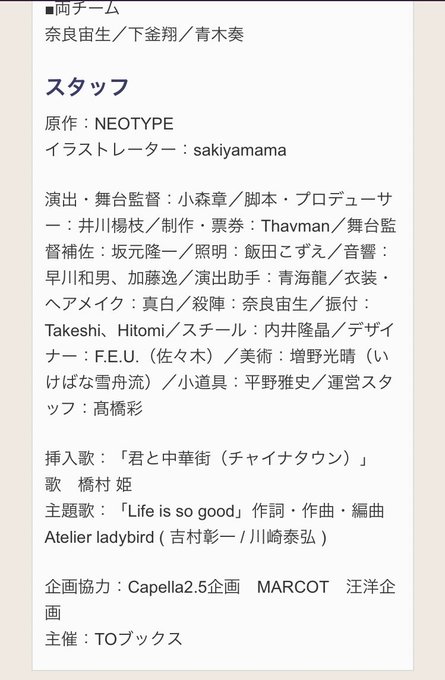 ■両チーム
奈良宙生／下釜翔／青木奏

スタッフ

原作：NEOTYPE
イラストレーター：sakiyamama

演出・舞台監督：小森章／脚本・プロデューサー：井川楊枝／制作・票券：Thavman／舞台監督補佐：坂元隆一／照明：飯田こずえ／音響：早川和男、加藤逸／演出助手：青海龍／衣装・ヘアメイク：真白／殺陣：奈良宙生／振付：Takeshi、Hitomi／スチール：内井隆晶／デザイナー：F.E.U.（佐々木）／美術：増野光晴（いけばな雪舟流）／小道具：平野雅史／運営スタッフ：髙橋彩

挿入歌：「君と中華街（チャイナタウン）」
歌　橋村 姫
主題歌：「Life is so good」作詞・作曲・編曲
Atelier ladybird ( 吉村彰一 / 川崎泰弘 )

企画協力：Capella2.5企画　MARCOT　汪洋企画
主催：TOブックス